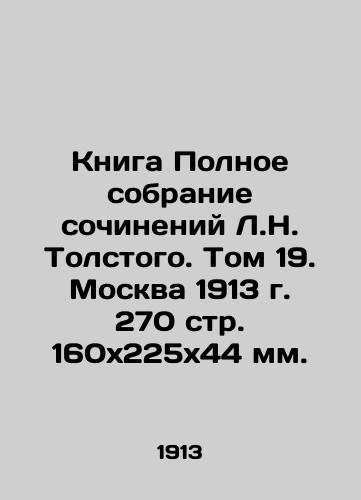 Книга Полное собрание сочинений Л.Н. Толстого. Том 19. Москва 1913 г. 270 стр. 160х225х44 мм.

1913